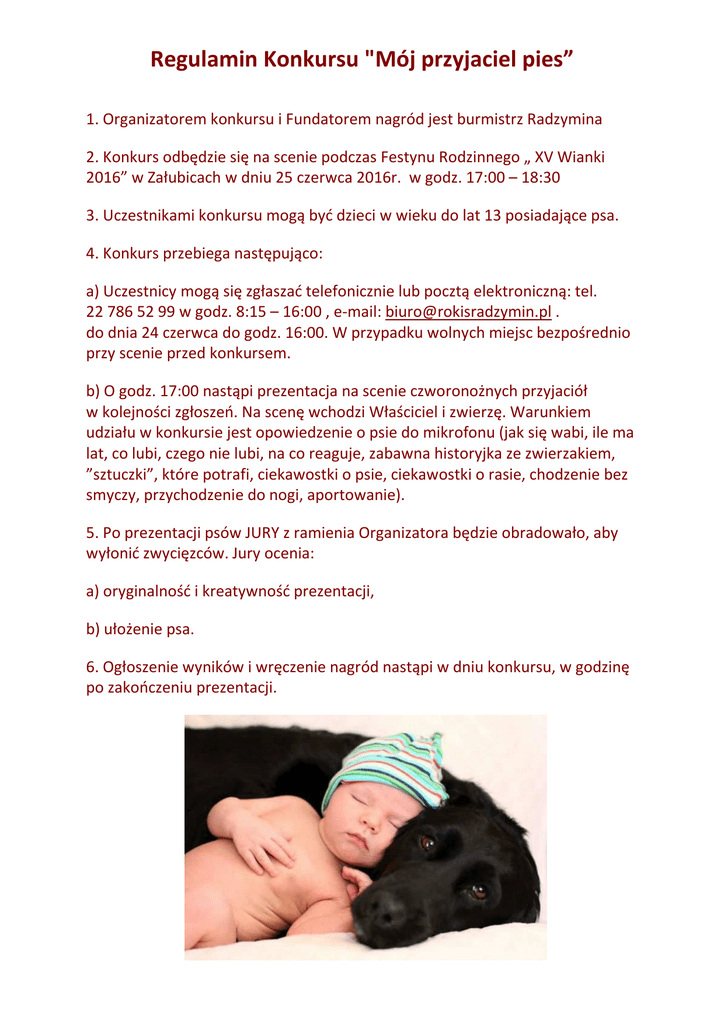 Regulamin Konkursu "Mój przyjaciel pies”

1. Organizatorem konkursu i Fundatorem nagród jest burmistrz Radzymina

2. Konkurs odbędzie się na scenie podczas Festynu Rodzinnego „ XV Wianki 2016” w Załubicach w dniu 25 czerwca 2016r.  w godz. 17:00 – 18:30

3. Uczestnikami konkursu mogą być dzieci w wieku do lat 13 posiadające psa.

4. Konkurs przebiega następująco:

a) Uczestnicy mogą się zgłaszać telefonicznie lub pocztą elektroniczną: tel. 22 786 52 99 w godz. 8:15 – 16:00 , e-mail: biuro@rokisradzymin.pl . do dnia 24 czerwca do godz. 16:00. W przypadku wolnych miejsc bezpośrednio przy scenie przed konkursem.

b) O godz. 17:00 nastąpi prezentacja na scenie czworonożnych przyjaciół w kolejności zgłoszeń. Na scenę wchodzi Właściciel i zwierzę. Warunkiem udziału w konkursie jest opowiedzenie o psie do mikrofonu (jak się wabi, ile ma lat, co lubi, czego nie lubi, na co reaguje, zabawna historyjka ze zwierzakiem, ”sztuczki”, które potrafi, ciekawostki o psie, ciekawostki o rasie, chodzenie bez smyczy, przychodzenie do nogi, aportowanie).

5. Po prezentacji psów JURY z ramienia Organizatora będzie obradowało, aby wyłonić zwycięzców. Jury ocenia:

a) oryginalność i kreatywność prezentacji,

b) ułożenie psa.

6. Ogłoszenie wyników i wręczenie nagród nastąpi w dniu konkursu, w godzinę po zakończeniu prezentacji.